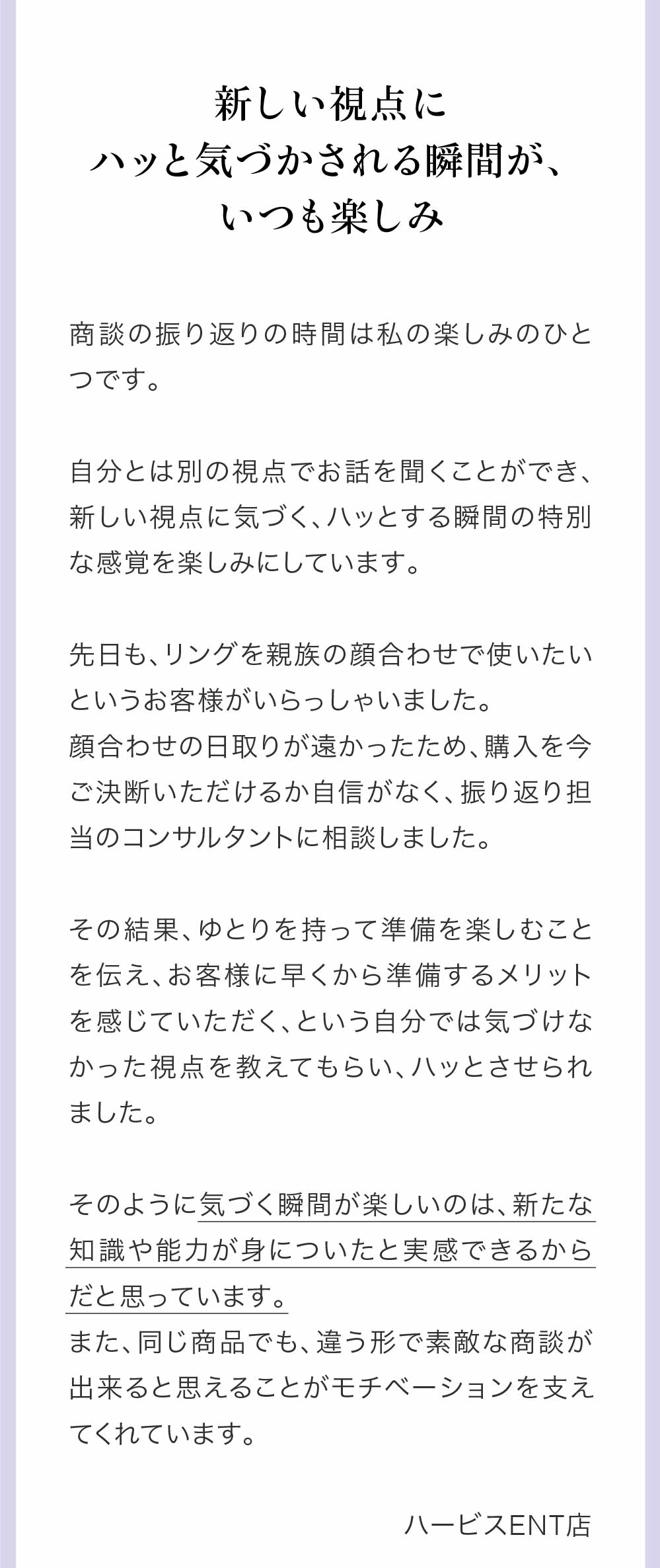 新しい視点に
ハッと気づかされる瞬間が、
いつも楽しみ

商談の振り返りの時間は私の楽しみのひとつです。

自分とは別の視点でお話を聞くことができ、新しい視点に気づく、ハッとする瞬間の特別な感覚を楽しみにしています。

先日も、リングを親族の顔合わせで使いたいというお客様がいらっしゃいました。
顔合わせの日取りが遠かったため、購入を今ご決断いただけるか自信がなく、振り返り担当のコンサルタントに相談しました。

その結果、ゆとりを持って準備を楽しむことを伝え、お客様に早くから準備するメリットを感じていただく、という自分では気づけなかった視点を教えてもらい、ハッとさせられました。

そのように気づく瞬間が楽しいのは、新たな知識や能力が身についたと実感できるからだと思っています。
また、同じ商品でも、違う形で素敵な商談が出来ると思えることがモチベーションを支えてくれています。

ハービスENT店